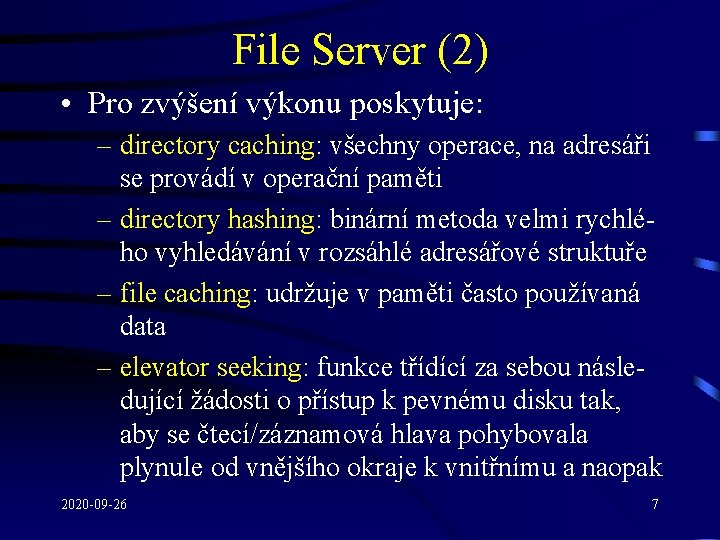 File Server (2)

• Pro zvýšení výkonu poskytuje:

– directory caching: všechny operace, na adresáři se provádí v operační paměti

– directory hashing: binární metoda velmi rychlého vyhledávání v rozsáhlé adresářové struktuře

– file caching: udržuje v paměti často používaná data

– elevator seeking: funkce třídící za sebou následující žádosti o přístup k pevnému disku tak, aby se čtecí/záznamová hlava pohybovala plynule od vnějšího okraje k vnitřnímu a naopak

2020-09-26

7